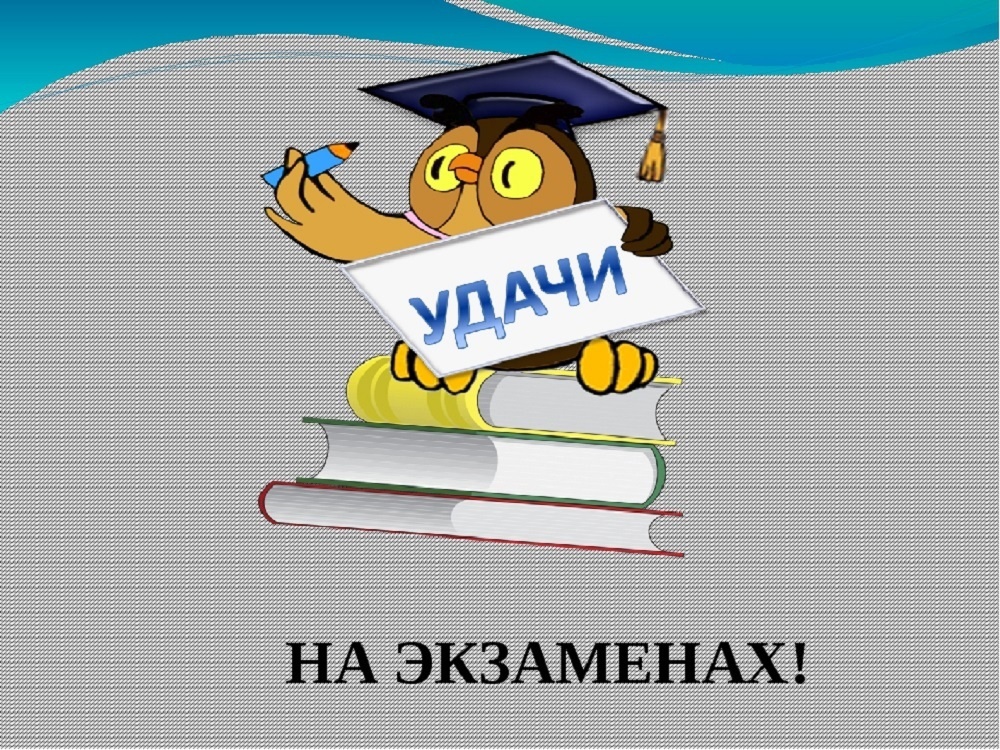 УДАЧИ

НА ЭКЗАМЕНАХ!